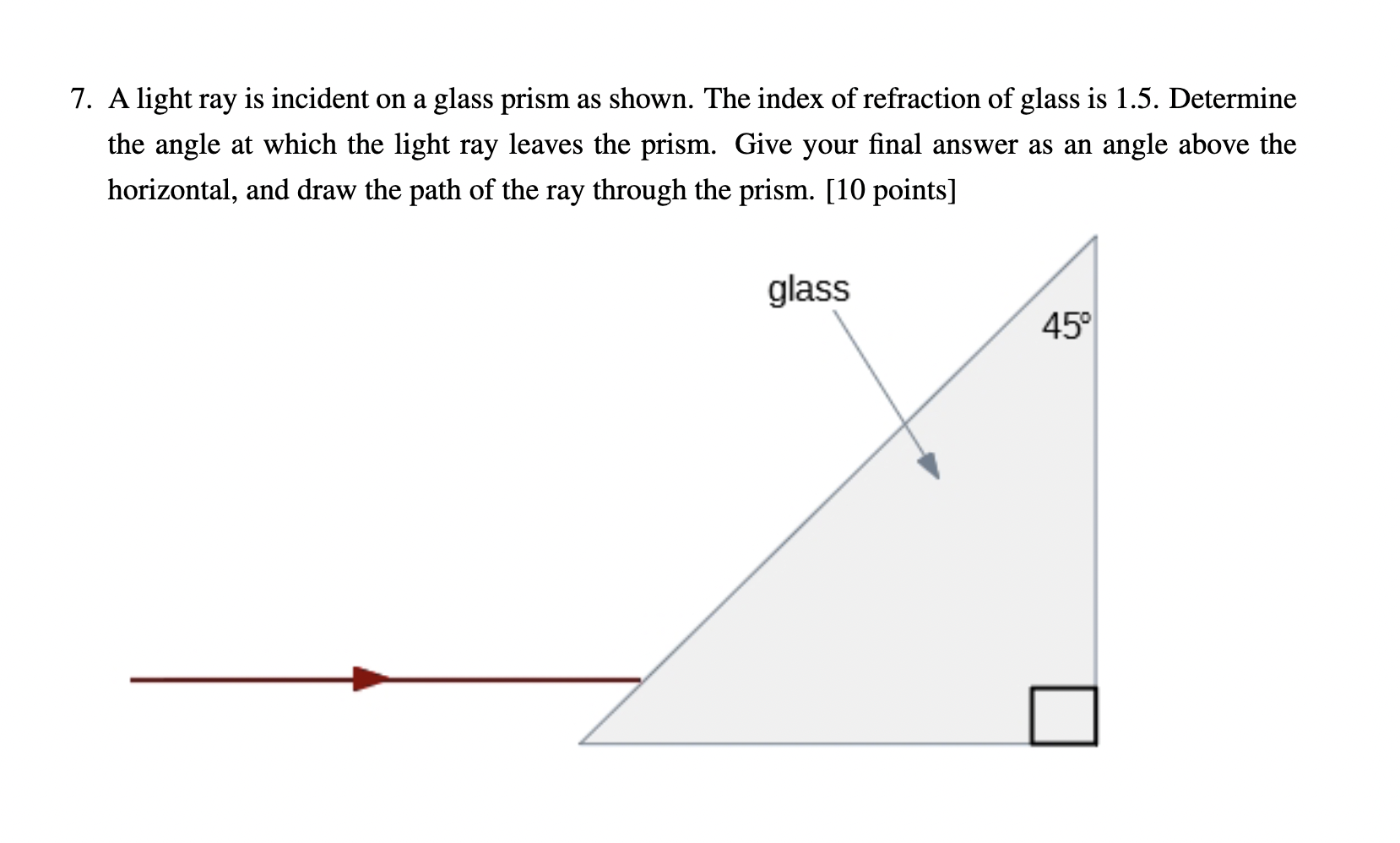 7. A light ray is incident on a glass prism as shown. The index of refraction of glass is 1.5. Determine the angle at which the light ray leaves the prism. Give your final answer as an angle above the horizontal, and draw the path of the ray through the prism. [10 points]

glass

45°